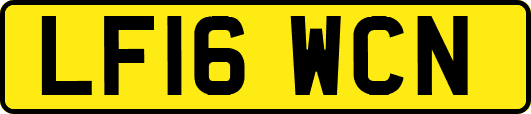 LF16 WCN